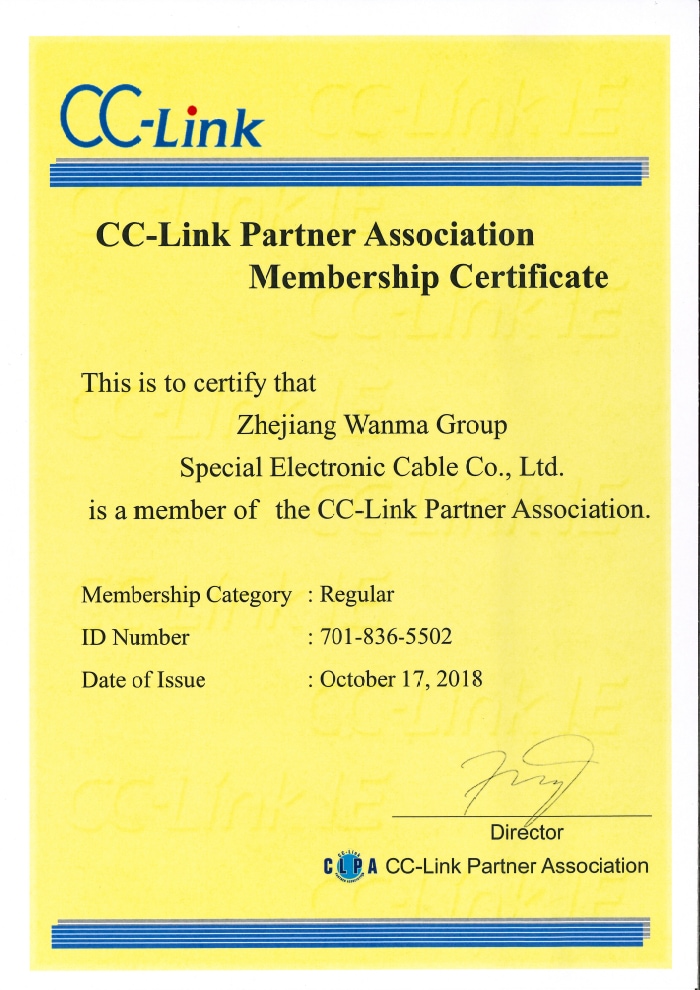 CC-Link

CC-Link Partner Association
Membership Certificate

This is to certify that
Zhejiang Wanma Group
Special Electronic Cable Co., Ltd.
is a member of the CC-Link Partner Association.

Membership Category : Regular
ID Number : 701-836-5502
Date of Issue : October 17, 2018

Director
CLPA CC-Link Partner Association